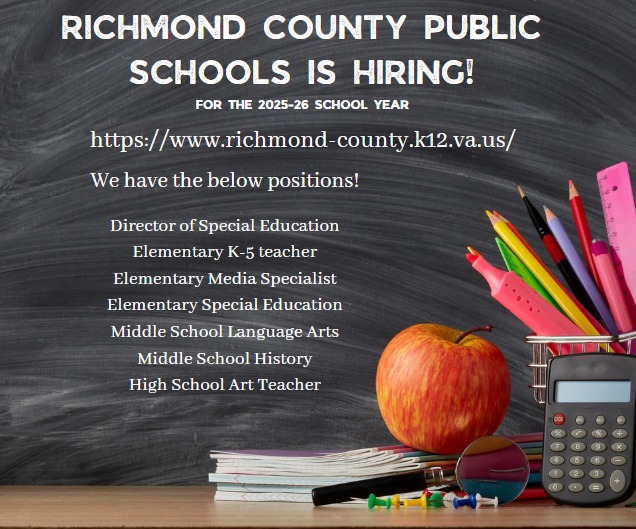 RICHMOND COUNTY PUBLIC SCHOOLS IS HIRING!
FOR THE 2025-26 SCHOOL YEAR

https://www.richmond-county.k12.va.us/

We have the below positions!

Director of Special Education
Elementary K-5 teacher
Elementary Media Specialist
Elementary Special Education
Middle School Language Arts
Middle School History
High School Art Teacher